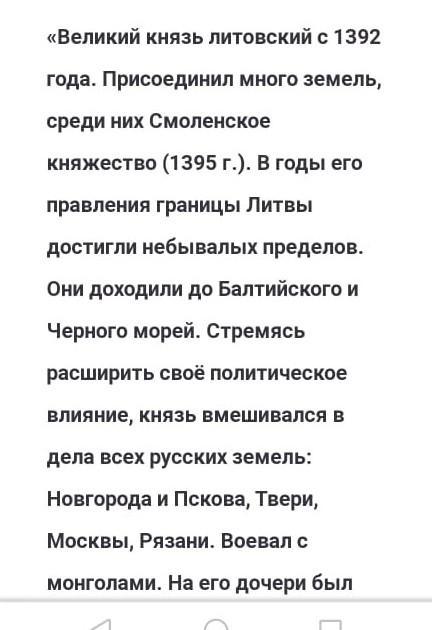 «Великий князь литовский с 1392 года. Присоединил много земель, среди них Смоленское княжество (1395 г.). В годы его правления границы Литвы достигли небывалых пределов. Они доходили до Балтийского и Черного морей. Стремясь расширить своё политическое влияние, князь вмешивался в дела всех русских земель: Новгорода и Пскова, Твери, Москвы, Рязани. Воевал с монголами. На его дочери был